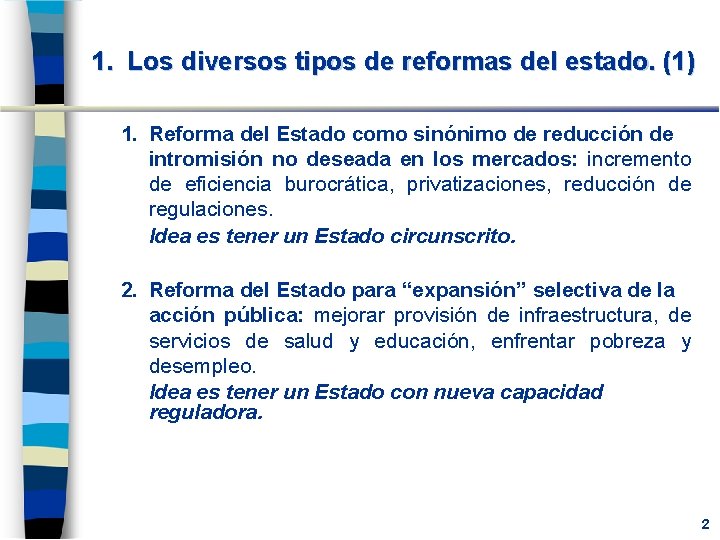 1. Los diversos tipos de reformas del estado. (1)

1. Reforma del Estado como sinónimo de reducción de intromisión no deseada en los mercados: incremento de eficiencia burocrática, privatizaciones, reducción de regulaciones.
Idea es tener un Estado circunscrito.

2. Reforma del Estado para “expansión” selectiva de la acción pública: mejorar provisión de infraestructura, de servicios de salud y educación, enfrentar pobreza y desempleo.
Idea es tener un Estado con nueva capacidad reguladora.

2